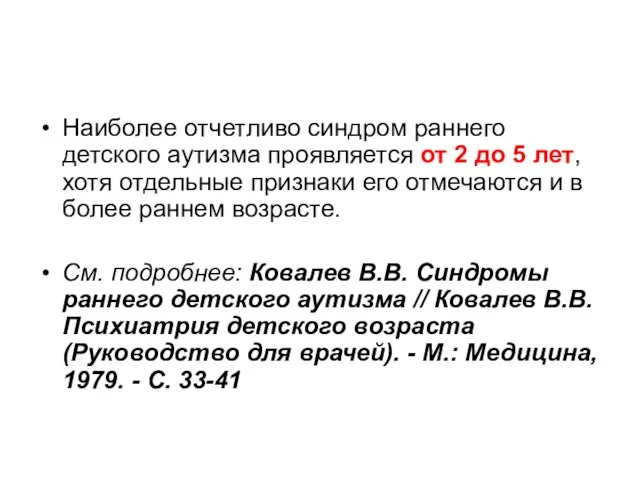 • Наиболее отчетливо синдром раннего детского аутизма проявляется от 2 до 5 лет, хотя отдельные признаки его отмечаются и в более раннем возрасте.

• См. подробнее: Ковалев В.В. Синдромы раннего детского аутизма // Ковалев В.В. Психиатрия детского возраста (Руководство для врачей). - М.: Медицина, 1979. - С. 33-41